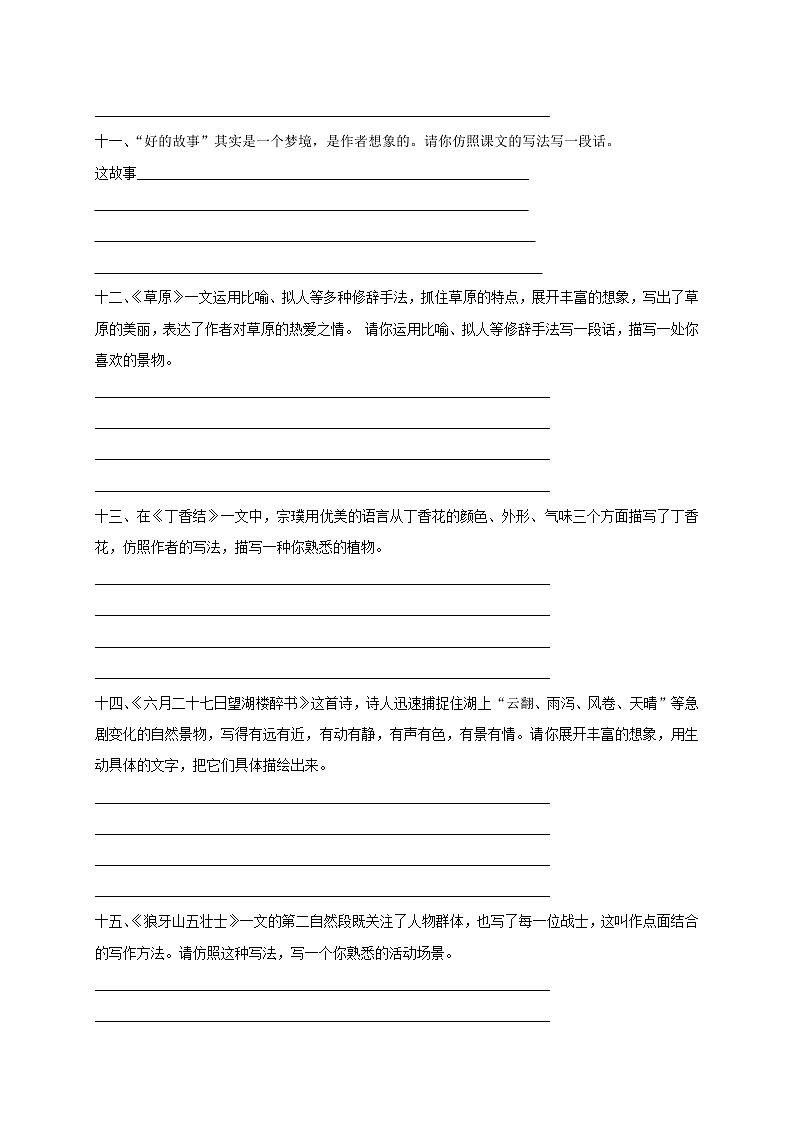 十一、“好的故事”其实是一个梦境，是作者想象的。请你仿照课文的写法写一段话。

这故事

十二、《草原》一文运用比喻、拟人等多种修辞手法，抓住草原的特点，展开丰富的想象，写出了草原的美丽，表达了作者对草原的热爱之情。 请你运用比喻、拟人等修辞手法写一段话，描写一处你喜欢的景物。

十三、在《丁香结》一文中，宗璞用优美的语言从丁香花的颜色、外形、气味三个方面描写了丁香花，仿照作者的写法，描写一种你熟悉的植物。

十四、《六月二十七日望湖楼醉书》这首诗，诗人迅速捕捉住湖上“云翻、雨泻、风卷、天晴”等急剧变化的自然景物，写得有远有近，有动有静，有声有色，有景有情。请你展开丰富的想象，用生动具体的文字，把它们具体描绘出来。

十五、《狼牙山五壮士》一文的第二自然段既关注了人物群体，也写了每一位战士，这叫作点面结合的写作方法。请仿照这种写法，写一个你熟悉的活动场景。